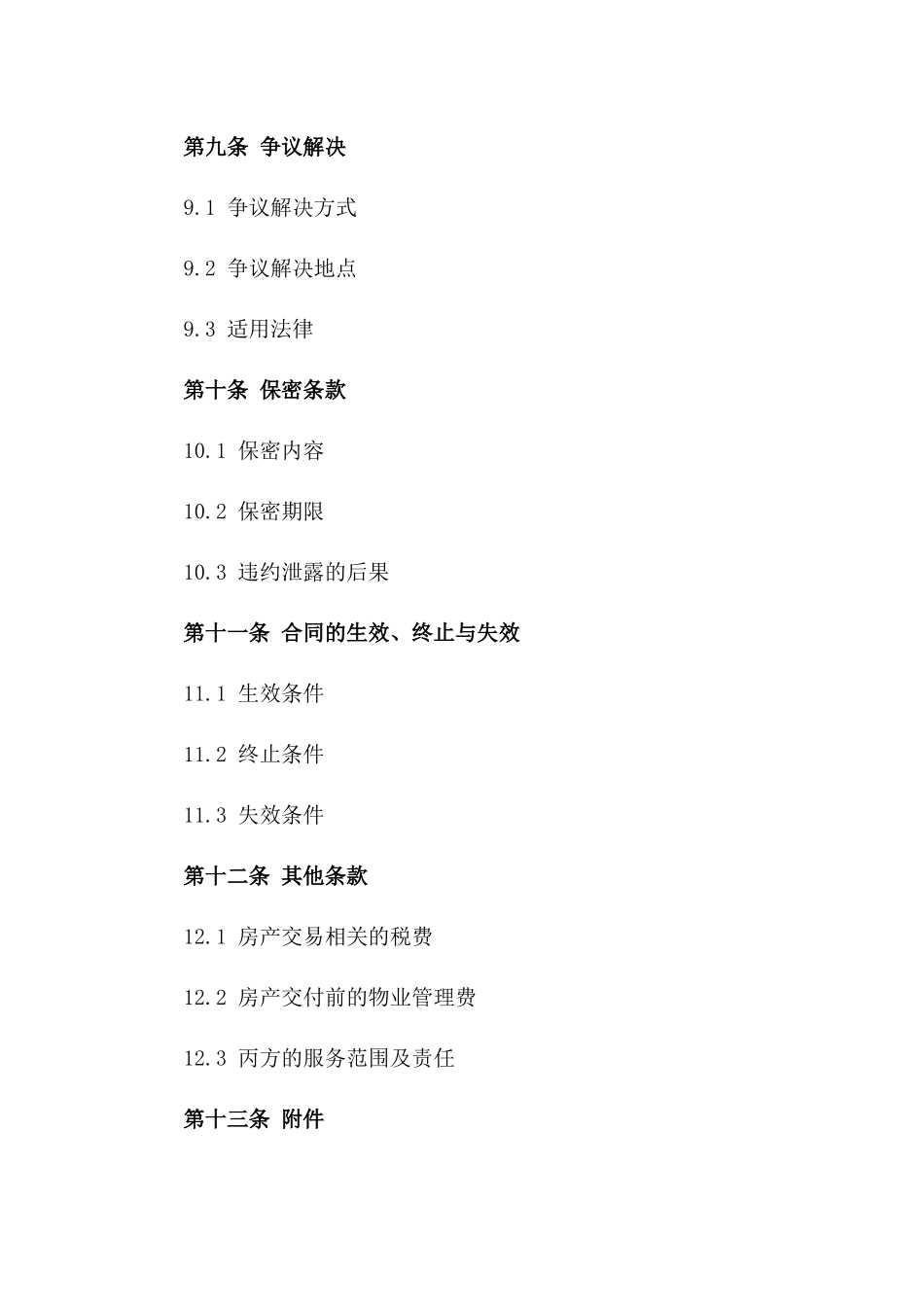 第九条 争议解决

9.1 争议解决方式

9.2 争议解决地点

9.3 适用法律

第十条 保密条款

10.1 保密内容

10.2 保密期限

10.3 违约泄露的后果

第十一条 合同的生效、终止与失效

11.1 生效条件

11.2 终止条件

11.3 失效条件

第十二条 其他条款

12.1 房产交易相关的税费

12.2 房产交付前的物业管理费

12.3 丙方的服务范围及责任

第十三条 附件